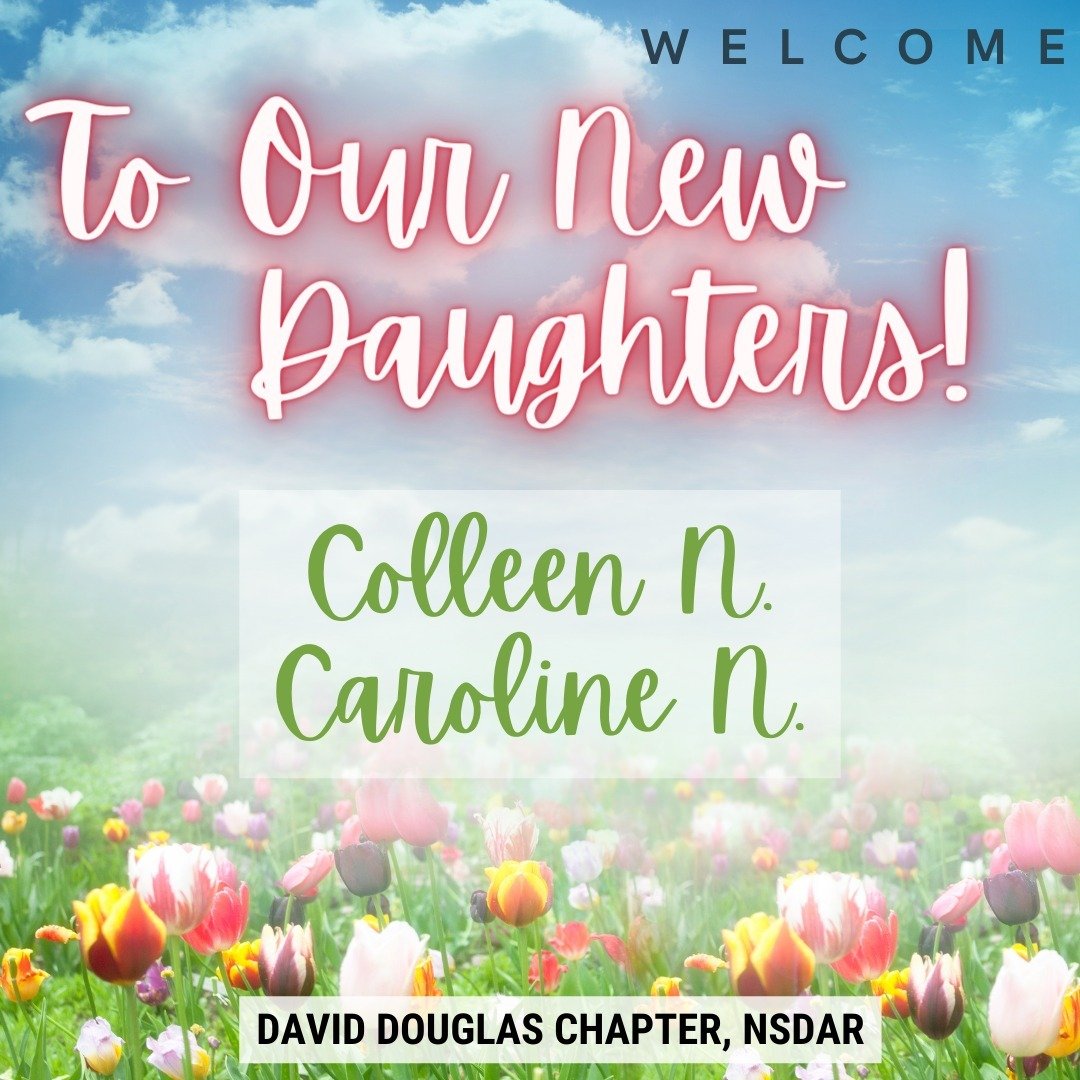 WELCOME

To Our New Daughters!

Colleen N.
Caroline N.

DAVID DOUGLAS CHAPTER, NSDAR